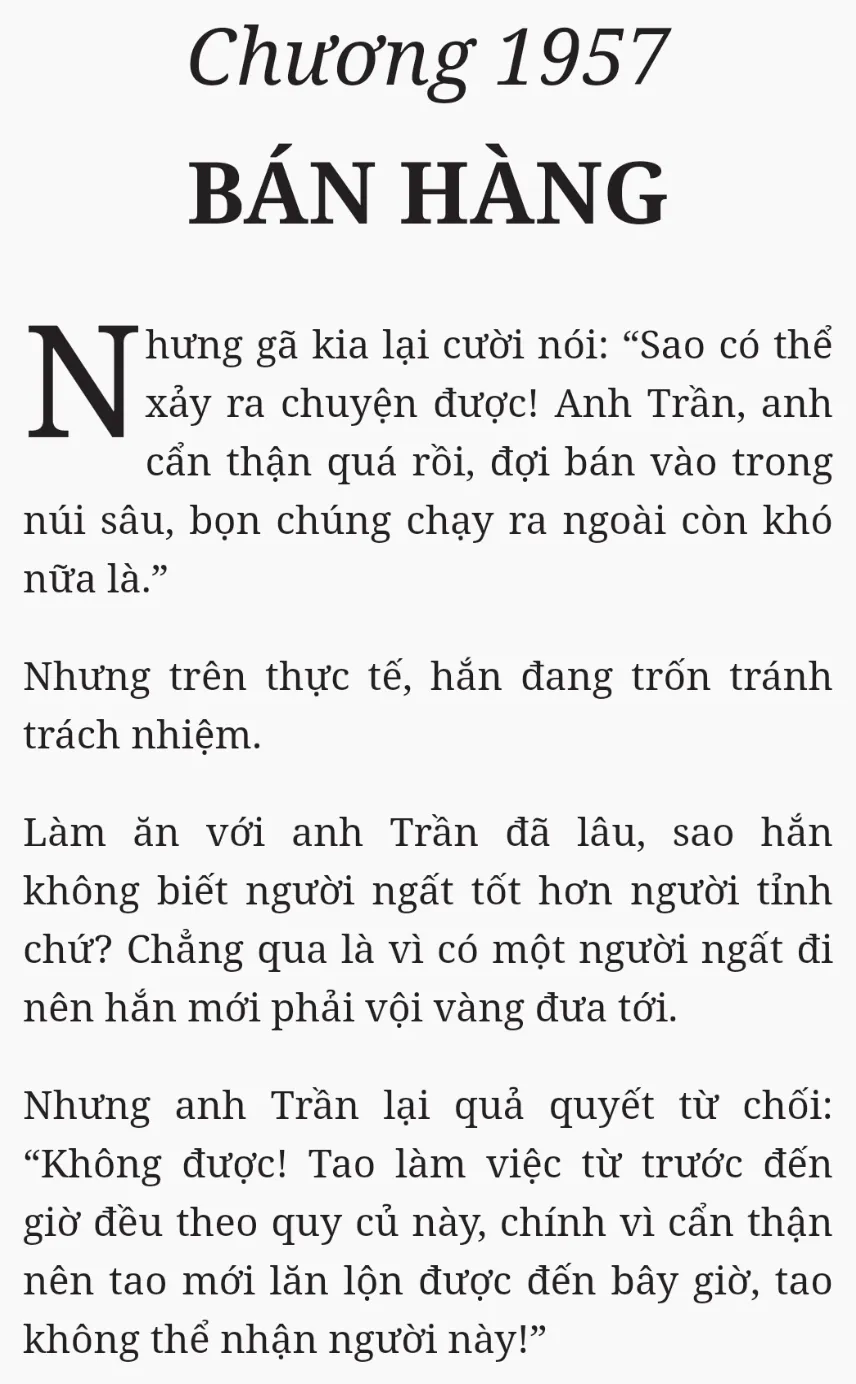 Chương 1957

BÁN HÀNG

Nhưng gã kia lại cười nói: "Sao có thể xảy ra chuyện được! Anh Trần, anh cẩn thận quá rồi, đợi bán vào trong núi sâu, bọn chúng chạy ra ngoài còn khó nữa là."

Nhưng trên thực tế, hắn đang trốn tránh trách nhiệm.

Làm ăn với anh Trần đã lâu, sao hắn không biết người ngất tốt hơn người tỉnh chứ? Chẳng qua là vì có một người ngất đi nên hắn mới phải vội vàng đưa tới.

Nhưng anh Trần lại quả quyết từ chối: "Không được! Tao làm việc từ trước đến giờ đều theo quy củ này, chính vì cẩn thận nên tao mới lăn lộn được đến bây giờ, tao không thể nhận người này!"